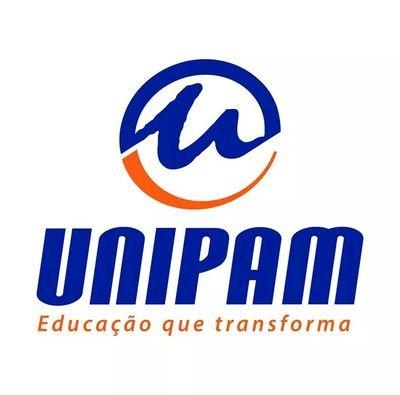 u

UNIPAM

Educação que transforma